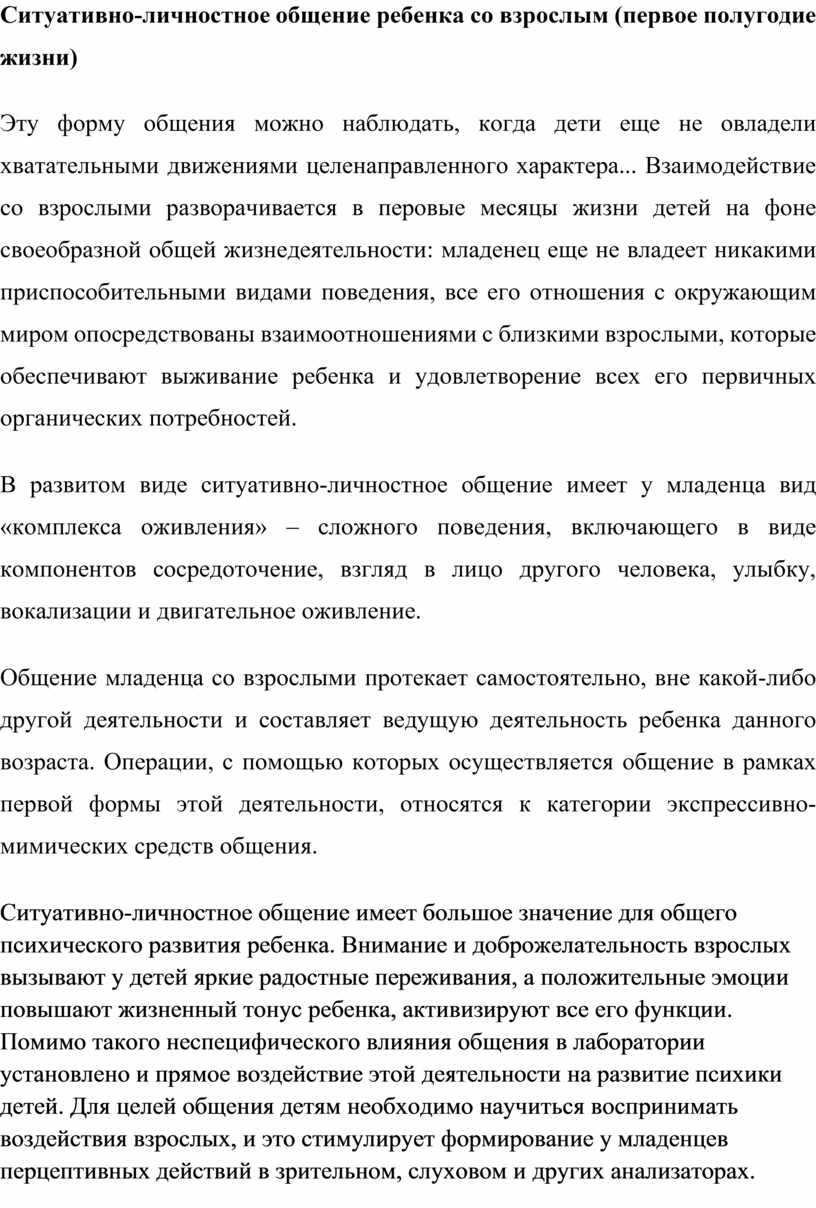 Ситуативно-личностное общение ребенка со взрослым (первое полугодие жизни)

Эту форму общения можно наблюдать, когда дети еще не овладели хватательными движениями целенаправленного характера... Взаимодействие со взрослыми разворачивается в перовые месяцы жизни детей на фоне своеобразной общей жизнедеятельности: младенец еще не владеет никакими приспособительными видами поведения, все его отношения с окружающим миром опосредствованы взаимоотношениями с близкими взрослыми, которые обеспечивают выживание ребенка и удовлетворение всех его первичных органических потребностей.

В развитом виде ситуативно-личностное общение имеет у младенца вид «комплекса оживления» – сложного поведения, включающего в виде компонентов сосредоточение, взгляд в лицо другого человека, улыбку, вокализации и двигательное оживление.

Общение младенца со взрослыми протекает самостоятельно, вне какой-либо другой деятельности и составляет ведущую деятельность ребенка данного возраста. Операции, с помощью которых осуществляется общение в рамках первой формы этой деятельности, относятся к категории экспрессивно-мимических средств общения.

Ситуативно-личностное общение имеет большое значение для общего психического развития ребенка. Внимание и доброжелательность взрослых вызывают у детей яркие радостные переживания, а положительные эмоции повышают жизненный тонус ребенка, активизируют все его функции. Помимо такого неспецифического влияния общения в лаборатории установлено и прямое воздействие этой деятельности на развитие психики детей. Для целей общения детям необходимо научиться воспринимать воздействия взрослых, и это стимулирует формирование у младенцев перцептивных действий в зрительном, слуховом и других анализаторах.